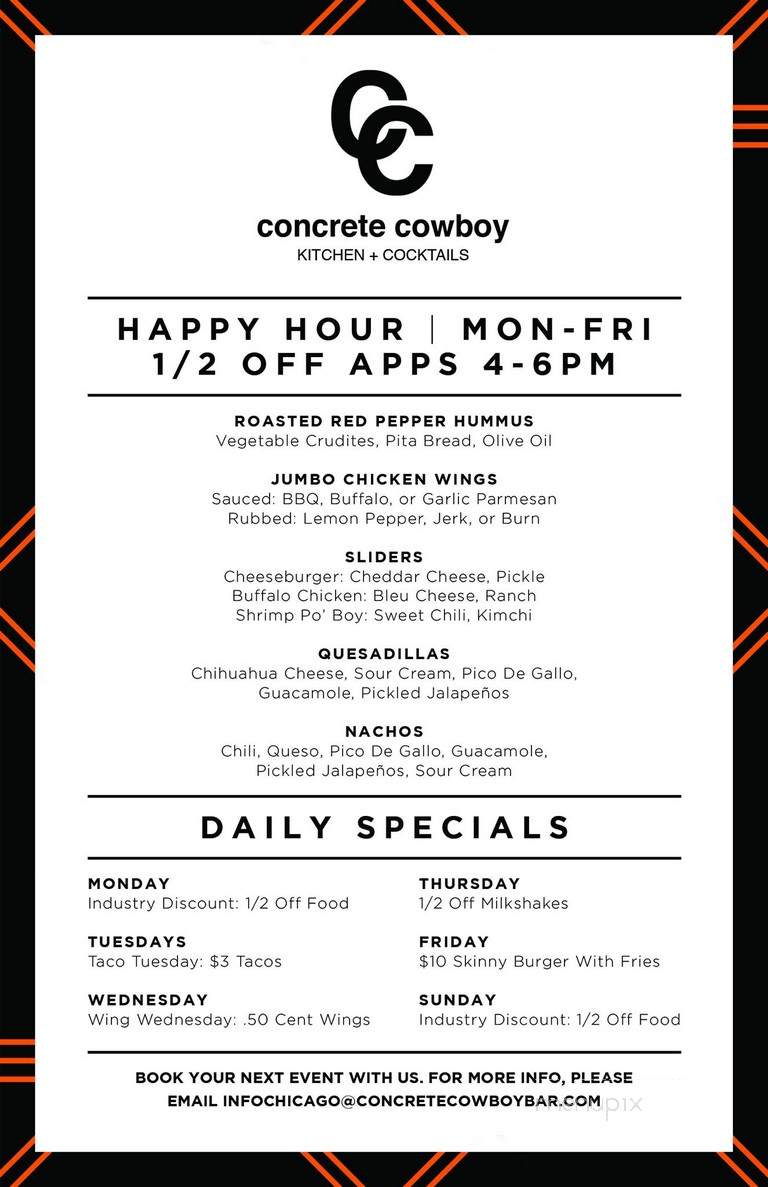 CC

concrete cowboy
KITCHEN + COCKTAILS

HAPPY HOUR | MON-FRI
1/2 OFF APPS 4-6PM

ROASTED RED PEPPER HUMMUS
Vegetable Crudites, Pita Bread, Olive Oil

JUMBO CHICKEN WINGS
Sauced: BBQ, Buffalo, or Garlic Parmesan
Rubbed: Lemon Pepper, Jerk, or Burn

SLIDERS
Cheeseburger: Cheddar Cheese, Pickle
Buffalo Chicken: Bleu Cheese, Ranch
Shrimp Po' Boy: Sweet Chili, Kimchi

QUESADILLAS
Chihuahua Cheese, Sour Cream, Pico De Gallo, Guacamole, Pickled Jalapeños

NACHOS
Chili, Queso, Pico De Gallo, Guacamole, Pickled Jalapeños, Sour Cream

DAILY SPECIALS

MONDAY
Industry Discount: 1/2 Off Food

TUESDAYS
Taco Tuesday: $3 Tacos

WEDNESDAY
Wing Wednesday: .50 Cent Wings

THURSDAY
1/2 Off Milkshakes

FRIDAY
$10 Skinny Burger With Fries

SUNDAY
Industry Discount: 1/2 Off Food

BOOK YOUR NEXT EVENT WITH US. FOR MORE INFO, PLEASE EMAIL INFOCHICAGO@CONCRETECOWBOYBAR.COM

menupix